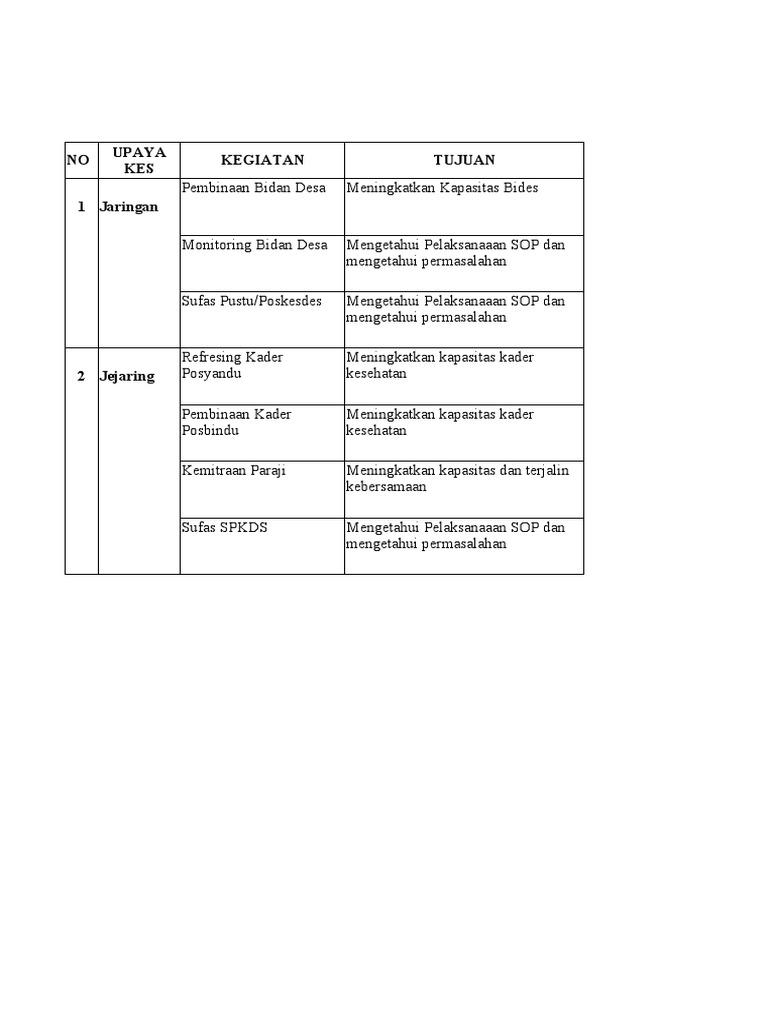 | NO | UPAYA KES | KEGIATAN | TUJUAN |
|---|---|---|---|
| 1 | Jaringan | Pembinaan Bidan Desa | Meningkatkan Kapasitas Bides |
| | | Monitoring Bidan Desa | Mengetahui Pelaksanaaan SOP dan mengetahui permasalahan |
| | | Sufas Pustu/Poskesdes | Mengetahui Pelaksanaaan SOP dan mengetahui permasalahan |
| 2 | Jejaring | Refresing Kader Posyandu | Meningkatkan kapasitas kader kesehatan |
| | | Pembinaan Kader Posbindu | Meningkatkan kapasitas kader kesehatan |
| | | Kemitraan Paraji | Meningkatkan kapasitas dan terjalin kebersamaan |
| | | Sufas SPKDS | Mengetahui Pelaksanaaan SOP dan mengetahui permasalahan |